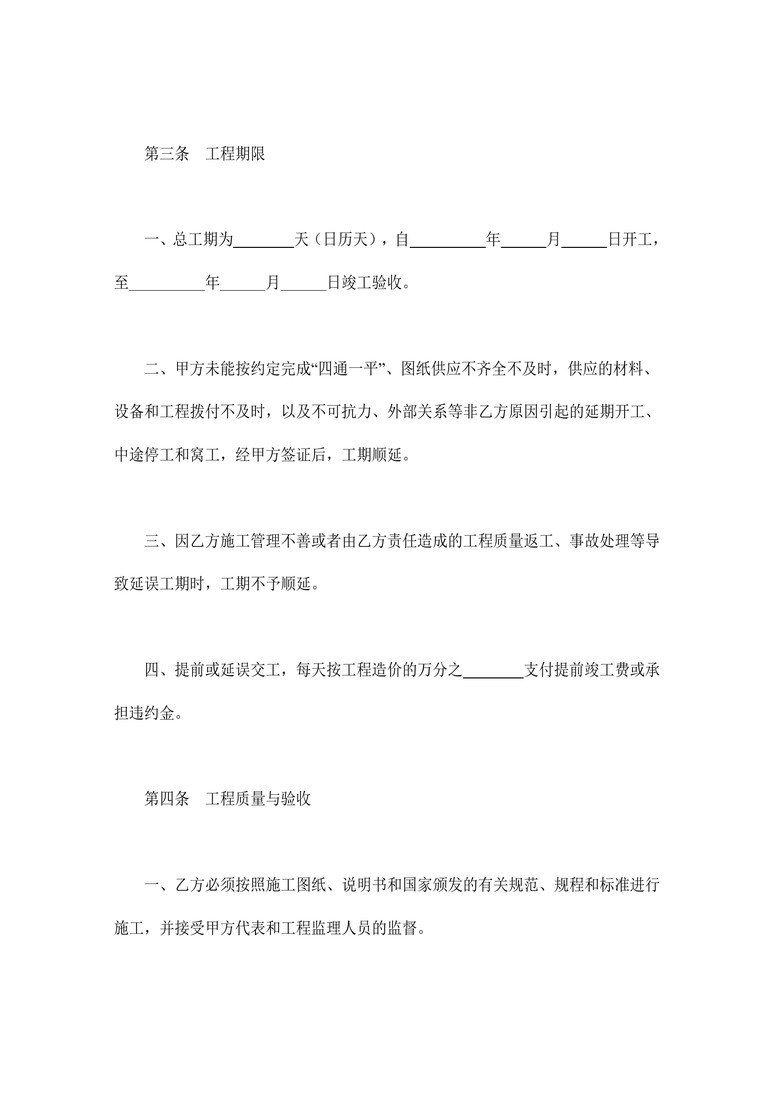 第三条　工程期限

一、总工期为________天（日历天），自__________年______月______日开工，至__________年______月______日竣工验收。

二、甲方未能按约定完成“四通一平”、图纸供应不齐全不及时，供应的材料、设备和工程拨付不及时，以及不可抗力、外部关系等非乙方原因引起的延期开工、中途停工和窝工，经甲方签证后，工期顺延。

三、因乙方施工管理不善或者由乙方责任造成的工程质量返工、事故处理等导致延误工期时，工期不予顺延。

四、提前或延误交工，每天按工程造价的万分之________支付提前竣工费或承担违约金。

第四条　工程质量与验收

一、乙方必须按照施工图纸、说明书和国家颁发的有关规范、规程和标准进行施工，并接受甲方代表和工程监理人员的监督。